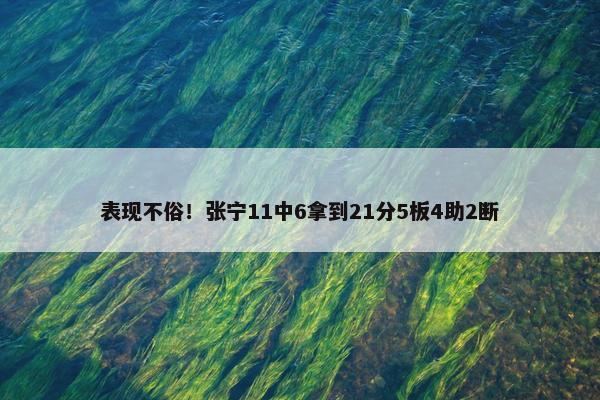 表现不俗！张宁11中6拿到21分5板4助2断